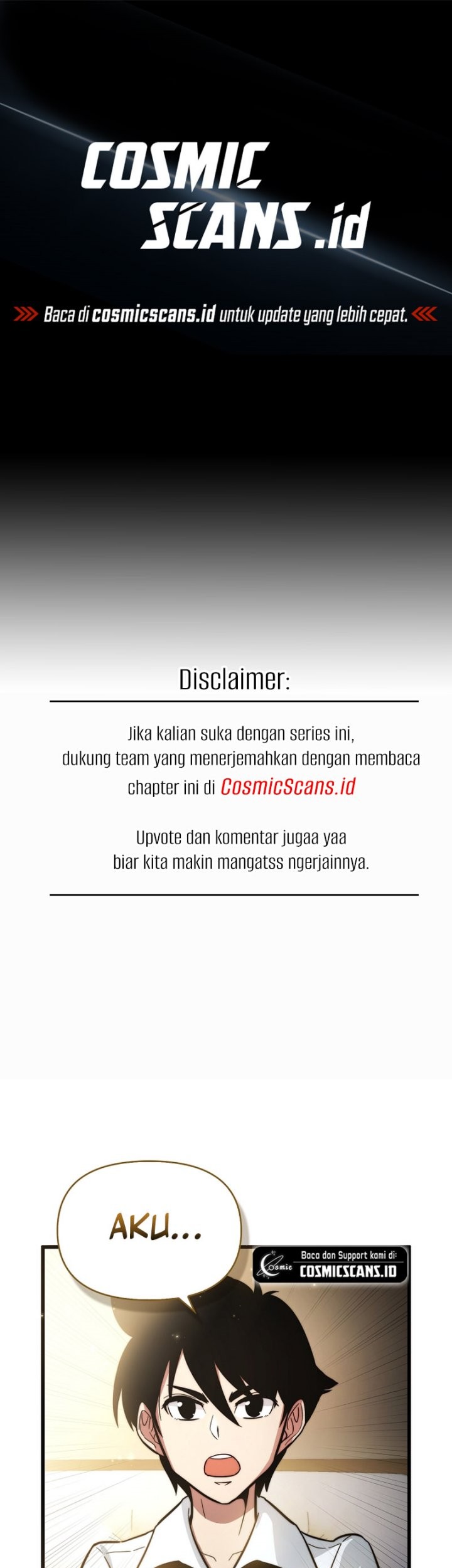 COSMIC SCANS.id

Baca di cosmicscans.id untuk update yang lebih cepat.

Disclaimer:

Jika kalian suka dengan series ini, dukung team yang menerjemahkan dengan membaca chapter ini di CosmicScans.id

Upvote dan komentar jugaa yaa biar kita makin mangatss ngerjainnya.

AKU...

Cosmic Baca dan Support kami di: COSMICSCANS.ID